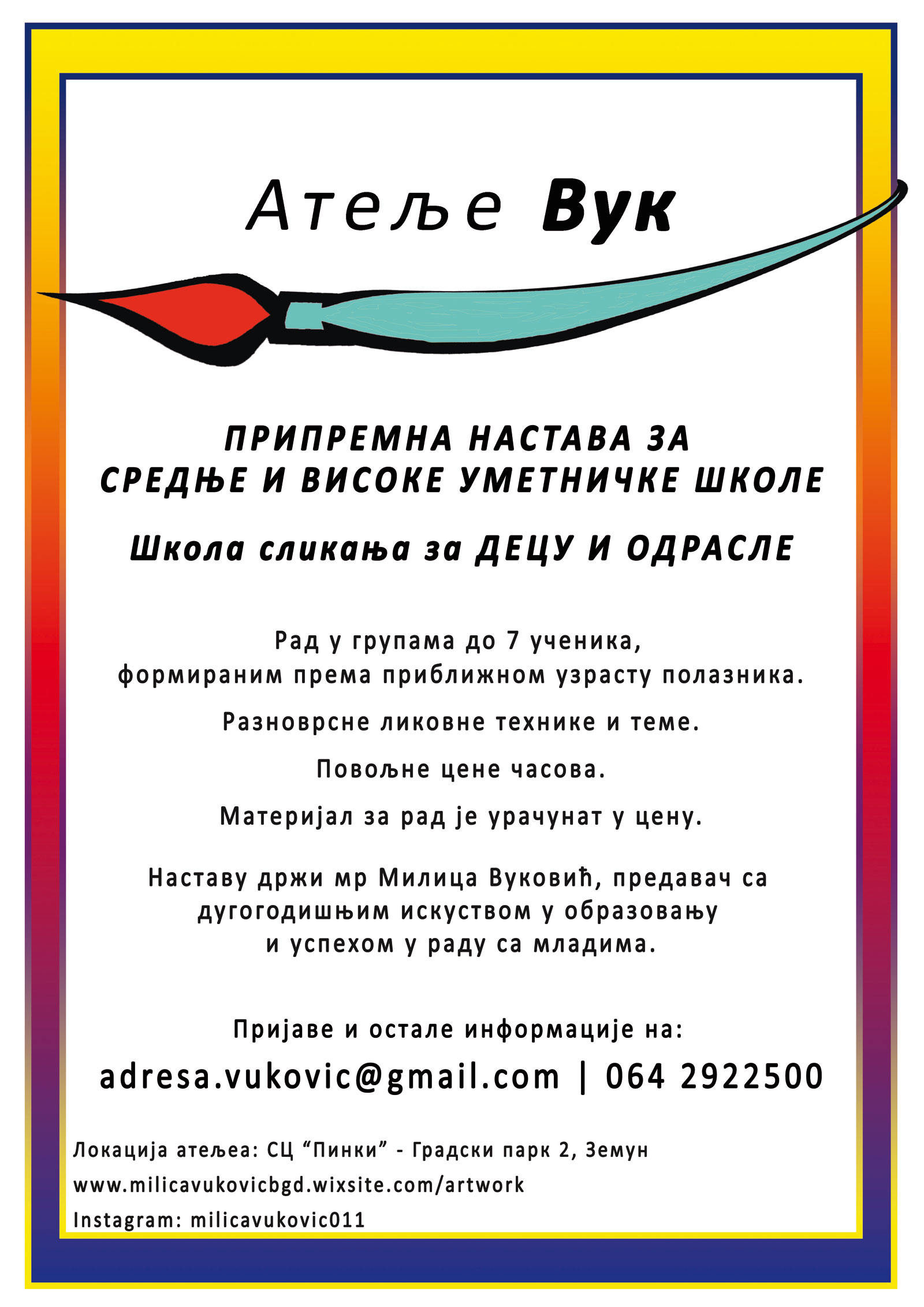 Атеље Вук

ПРИПРЕМНА НАСТАВА ЗА
СРЕДЊЕ И ВИСОКЕ УМЕТНИЧКЕ ШКОЛЕ

Школа сликања за ДЕЦУ И ОДРАСЛЕ

Рад у групама до 7 ученика, формираним према приближном узрасту полазника.

Разноврсне ликовне технике и теме.

Повољне цене часова.

Материјал за рад је урачунат у цену.

Наставу држи мр Милица Вуковић, предавач са дугогодишњим искуством у образовању и успехом у раду са младима.

Пријаве и остале информације на:

adresa.vukovic@gmail.com | 064 2922500

Локација атељеа: СЦ "Пинки" - Градски парк 2, Земун
www.milicavukovicbgd.wixsite.com/artwork
Instagram: milicavukovic011